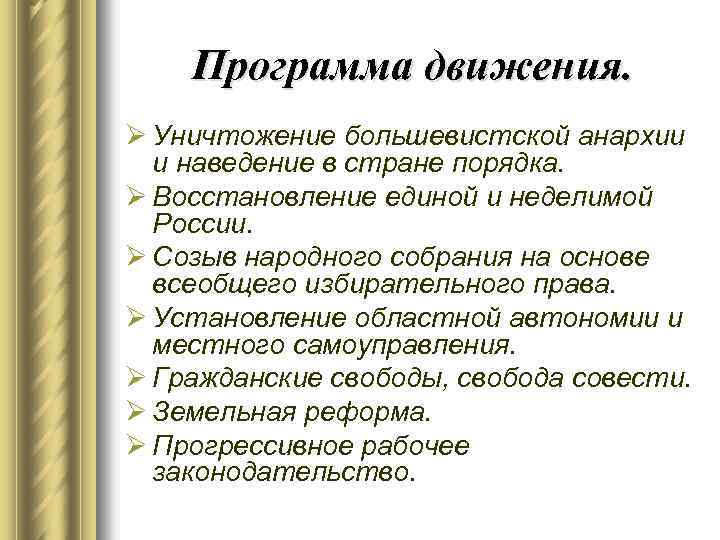 Программа движения.

➢ Уничтожение большевистской анархии и наведение в стране порядка.
➢ Восстановление единой и неделимой России.
➢ Созыв народного собрания на основе всеобщего избирательного права.
➢ Установление областной автономии и местного самоуправления.
➢ Гражданские свободы, свобода совести.
➢ Земельная реформа.
➢ Прогрессивное рабочее законодательство.